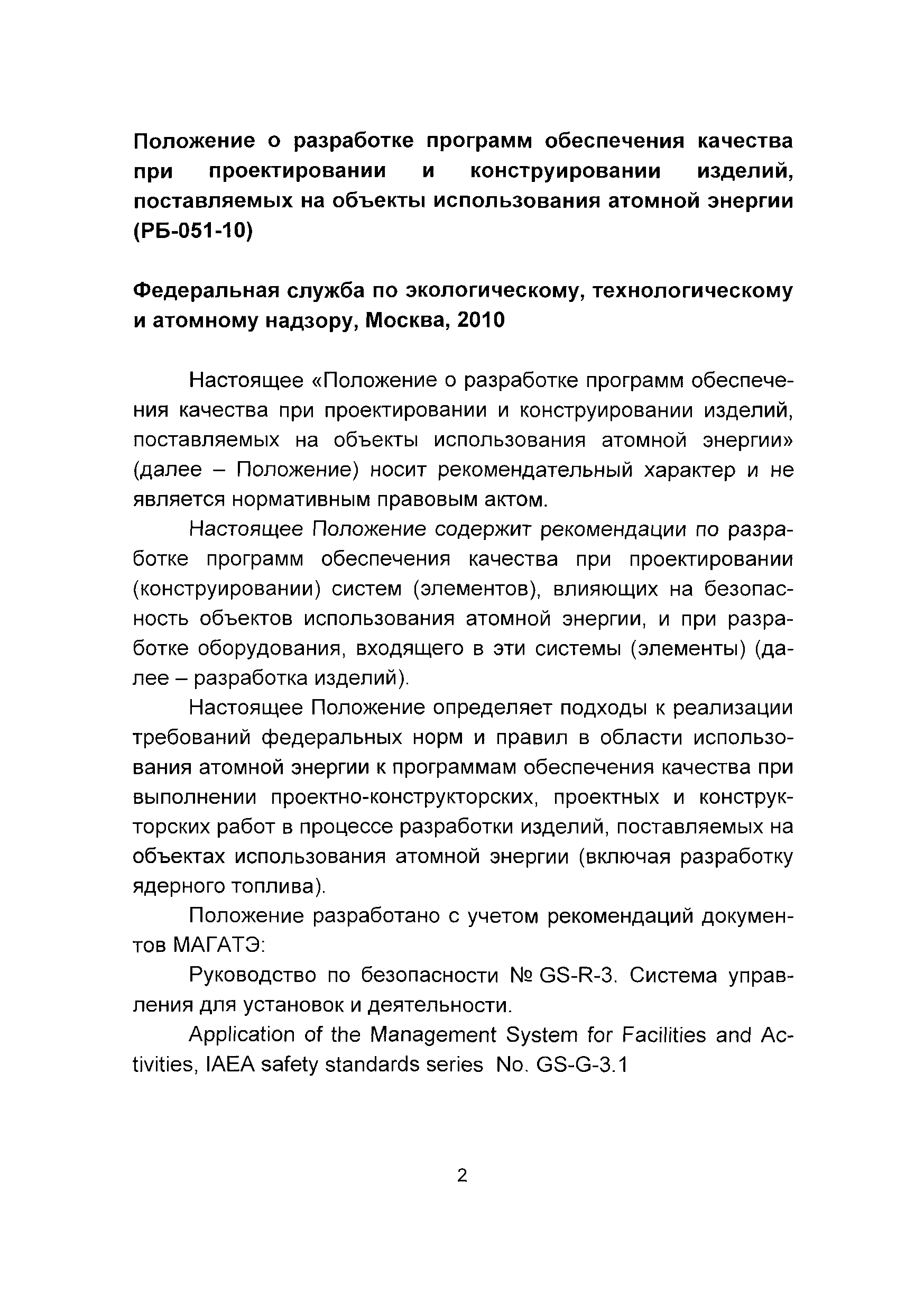 Положение о разработке программ обеспечения качества при проектировании и конструировании изделий, поставляемых на объекты использования атомной энергии (РБ-051-10)

Федеральная служба по экологическому, технологическому и атомному надзору, Москва, 2010

Настоящее «Положение о разработке программ обеспечения качества при проектировании и конструировании изделий, поставляемых на объекты использования атомной энергии» (далее – Положение) носит рекомендательный характер и не является нормативным правовым актом.

Настоящее Положение содержит рекомендации по разработке программ обеспечения качества при проектировании (конструировании) систем (элементов), влияющих на безопасность объектов использования атомной энергии, и при разработке оборудования, входящего в эти системы (элементы) (далее – разработка изделий).

Настоящее Положение определяет подходы к реализации требований федеральных норм и правил в области использования атомной энергии к программам обеспечения качества при выполнении проектно-конструкторских, проектных и конструкторских работ в процессе разработки изделий, поставляемых на объектах использования атомной энергии (включая разработку ядерного топлива).

Положение разработано с учетом рекомендаций документов МАГАТЭ:

Руководство по безопасности № GS-R-3. Система управления для установок и деятельности.

Application of the Management System for Facilities and Activities, IAEA safety standards series No. GS-G-3.1

2